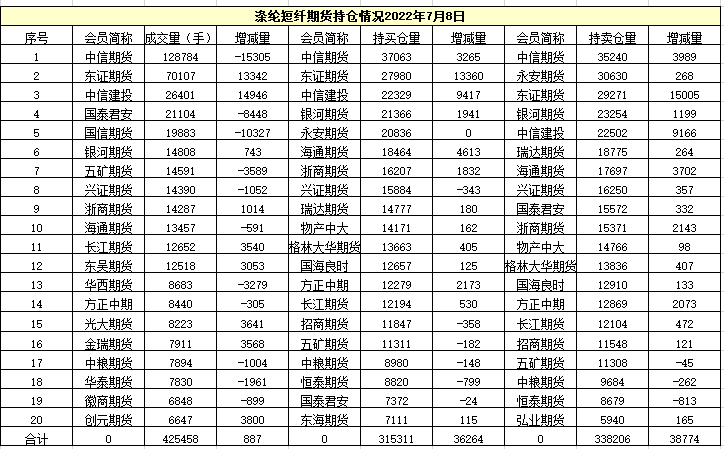 涤纶短纤期货持仓情况2022年7月8日

| 序号 | 会员简称 | 成交量（手） | 增减量 | 会员简称 | 持买仓量 | 增减量 | 会员简称 | 持卖仓量 | 增减量 |
|---|---|---|---|---|---|---|---|---|---|
| 1 | 中信期货 | 128784 | -15305 | 中信期货 | 37063 | 3265 | 中信期货 | 35240 | 3989 |
| 2 | 东证期货 | 70107 | 13342 | 东证期货 | 27980 | 13360 | 永安期货 | 30630 | 268 |
| 3 | 中信建投 | 26401 | 14946 | 中信建投 | 22329 | 9417 | 东证期货 | 29271 | 15005 |
| 4 | 国泰君安 | 21104 | -8448 | 银河期货 | 21366 | 1941 | 银河期货 | 23254 | 1199 |
| 5 | 国信期货 | 19883 | -10327 | 永安期货 | 20836 | 0 | 中信建投 | 22502 | 9166 |
| 6 | 银河期货 | 14808 | 743 | 海通期货 | 18464 | 4613 | 瑞达期货 | 18775 | 264 |
| 7 | 五矿期货 | 14591 | -3589 | 浙商期货 | 16207 | 1832 | 海通期货 | 17697 | 3702 |
| 8 | 兴证期货 | 14390 | -1052 | 兴证期货 | 15884 | -343 | 兴证期货 | 16250 | 357 |
| 9 | 浙商期货 | 14287 | 1014 | 瑞达期货 | 14777 | 180 | 国泰君安 | 15572 | 332 |
| 10 | 海通期货 | 13457 | -591 | 物产中大 | 14171 | 162 | 浙商期货 | 15371 | 2143 |
| 11 | 长江期货 | 12652 | 3540 | 格林大华期货 | 13663 | 405 | 物产中大 | 14766 | 98 |
| 12 | 东吴期货 | 12518 | 3053 | 国海良时 | 12657 | 125 | 格林大华期货 | 13836 | 407 |
| 13 | 华西期货 | 8683 | -3279 | 方正中期 | 12279 | 2173 | 国海良时 | 12910 | 133 |
| 14 | 方正中期 | 8440 | -305 | 长江期货 | 12194 | 530 | 方正中期 | 12869 | 2073 |
| 15 | 光大期货 | 8223 | 3641 | 招商期货 | 11847 | -358 | 长江期货 | 12104 | 472 |
| 16 | 金瑞期货 | 7911 | 3568 | 五矿期货 | 11311 | -182 | 招商期货 | 11548 | 121 |
| 17 | 中粮期货 | 7894 | -1004 | 中粮期货 | 8980 | -148 | 五矿期货 | 11308 | -45 |
| 18 | 华泰期货 | 7830 | -1961 | 恒泰期货 | 8820 | -799 | 中粮期货 | 9684 | -262 |
| 19 | 徽商期货 | 6848 | -899 | 国泰君安 | 7372 | -24 | 恒泰期货 | 8679 | -813 |
| 20 | 创元期货 | 6647 | 3800 | 东海期货 | 7111 | 115 | 弘业期货 | 5940 | 165 |
| 合计 | 0 | 425458 | 887 | 0 | 315311 | 36264 | 0 | 338206 | 38774 |